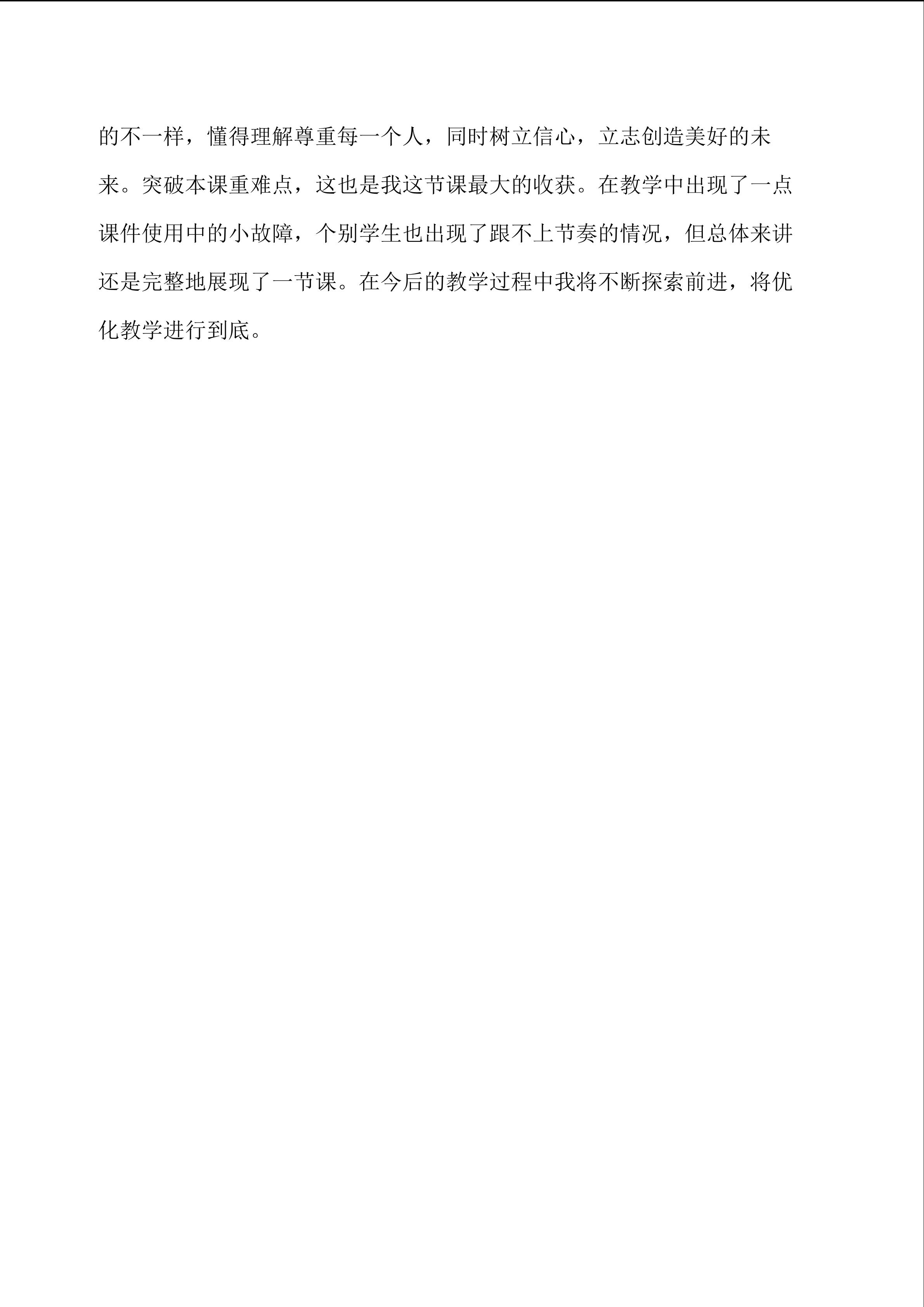 的不一样，懂得理解尊重每一个人，同时树立信心，立志创造美好的未来。突破本课重难点，这也是我这节课最大的收获。在教学中出现了一点课件使用中的小故障，个别学生也出现了跟不上节奏的情况，但总体来讲还是完整地展现了一节课。在今后的教学过程中我将不断探索前进，将优化教学进行到底。